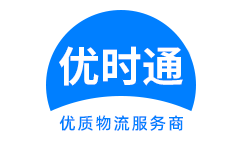 优时通

优质物流服务商